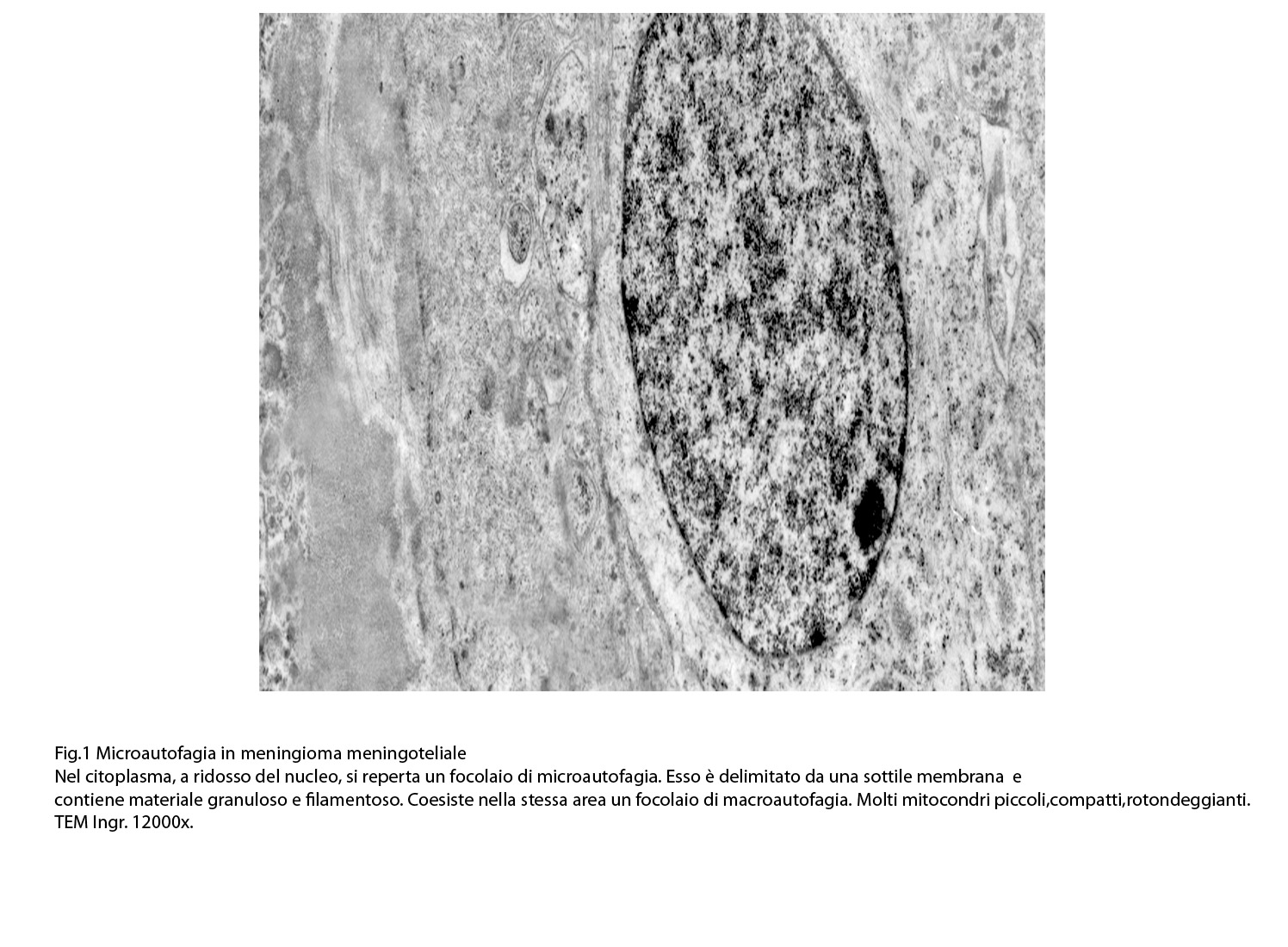 Fig.1 Microautofagia in meningioma meningoteliale
Nel citoplasma, a ridosso del nucleo, si reperta un focolaio di microautofagia. Esso è delimitato da una sottile membrana e contiene materiale granuloso e filamentoso. Coesiste nella stessa area un focolaio di macroautofagia. Molti mitocondri piccoli,compatti,rotondeggianti.
TEM Ingr. 12000x.